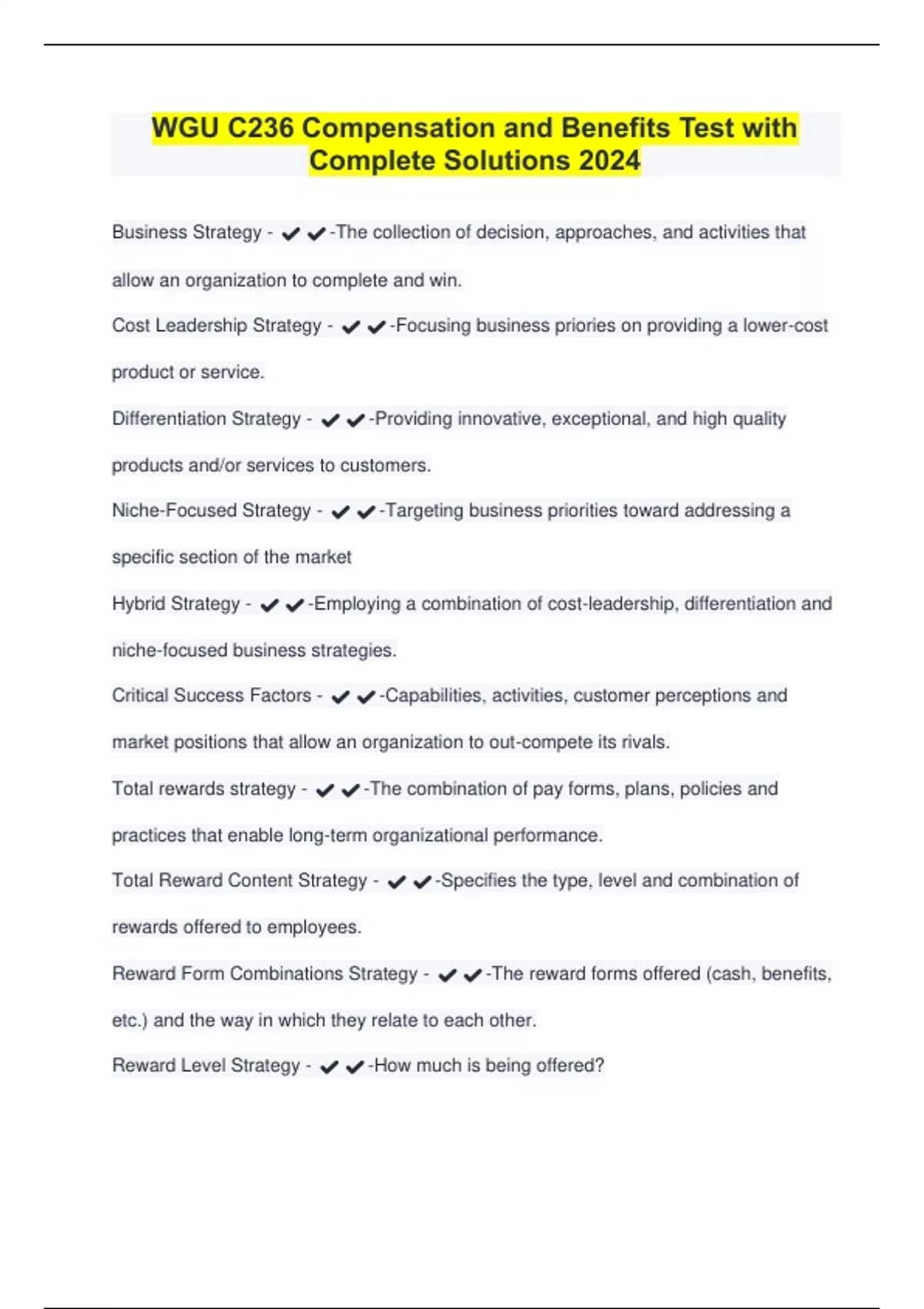 WGU C236 Compensation and Benefits Test with Complete Solutions 2024

Business Strategy - ✔✔-The collection of decision, approaches, and activities that allow an organization to complete and win.

Cost Leadership Strategy - ✔✔-Focusing business priories on providing a lower-cost product or service.

Differentiation Strategy - ✔✔-Providing innovative, exceptional, and high quality products and/or services to customers.

Niche-Focused Strategy - ✔✔-Targeting business priorities toward addressing a specific section of the market

Hybrid Strategy - ✔✔-Employing a combination of cost-leadership, differentiation and niche-focused business strategies.

Critical Success Factors - ✔✔-Capabilities, activities, customer perceptions and market positions that allow an organization to out-compete its rivals.

Total rewards strategy - ✔✔-The combination of pay forms, plans, policies and practices that enable long-term organizational performance.

Total Reward Content Strategy - ✔✔-Specifies the type, level and combination of rewards offered to employees.

Reward Form Combinations Strategy - ✔✔-The reward forms offered (cash, benefits, etc.) and the way in which they relate to each other.

Reward Level Strategy - ✔✔-How much is being offered?